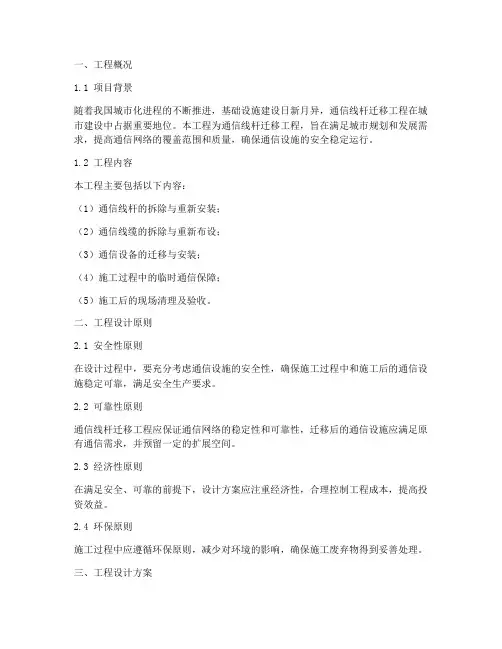 一、工程概况

1.1 项目背景

随着我国城市化进程的不断推进，基础设施建设日新月异，通信线杆迁移工程在城市建设中占据重要地位。本工程为通信线杆迁移工程，旨在满足城市规划和发展需求，提高通信网络的覆盖范围和质量，确保通信设施的安全稳定运行。

1.2 工程内容

本工程主要包括以下内容：

（1）通信线杆的拆除与重新安装；

（2）通信线缆的拆除与重新布设；

（3）通信设备的迁移与安装；

（4）施工过程中的临时通信保障；

（5）施工后的现场清理及验收。

二、工程设计原则

2.1 安全性原则

在设计过程中，要充分考虑通信设施的安全性，确保施工过程中和施工后的通信设施稳定可靠，满足安全生产要求。

2.2 可靠性原则

通信线杆迁移工程应保证通信网络的稳定性和可靠性，迁移后的通信设施应满足原有通信需求，并预留一定的扩展空间。

2.3 经济性原则

在满足安全、可靠的前提下，设计方案应注重经济性，合理控制工程成本，提高投资效益。

2.4 环保原则

施工过程中应遵循环保原则，减少对环境的影响，确保施工废弃物得到妥善处理。

三、工程设计方案